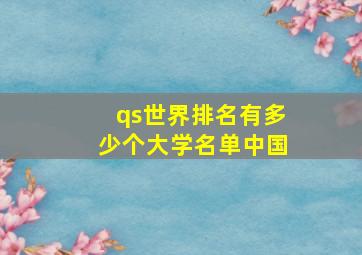 qs世界排名有多少个大学名单中国